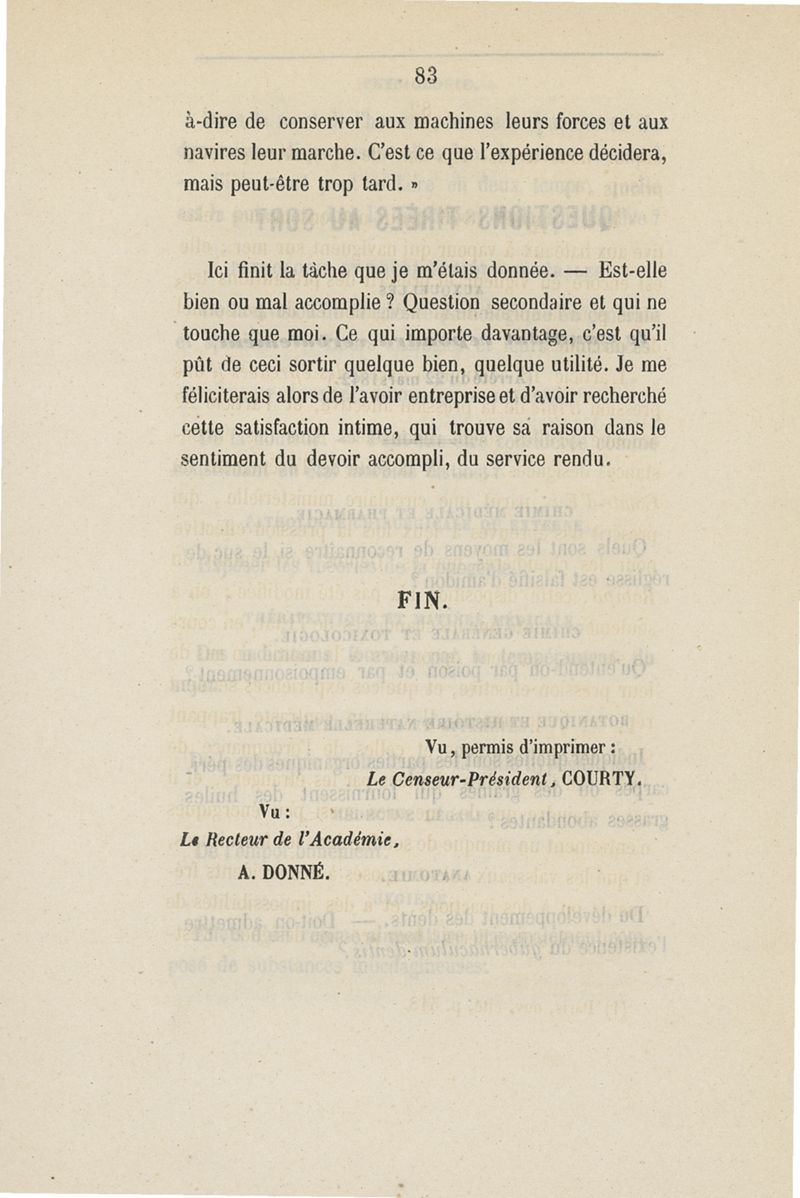 83

à-dire de conserver aux machines leurs forces et aux navires leur marche. C'est ce que l'expérience décidera, mais peut-être trop tard. »

Ici finit la tâche que je m'étais donnée. — Est-elle bien ou mal accomplie ? Question secondaire et qui ne touche que moi. Ce qui importe davantage, c'est qu'il pût de ceci sortir quelque bien, quelque utilité. Je me féliciterais alors de l'avoir entreprise et d'avoir recherché cette satisfaction intime, qui trouve sa raison dans le sentiment du devoir accompli, du service rendu.

FIN.

Vu, permis d'imprimer :
Le Censeur-Président, COURTY.

Vu :
Le Recteur de l'Académie,
A. DONNÉ.